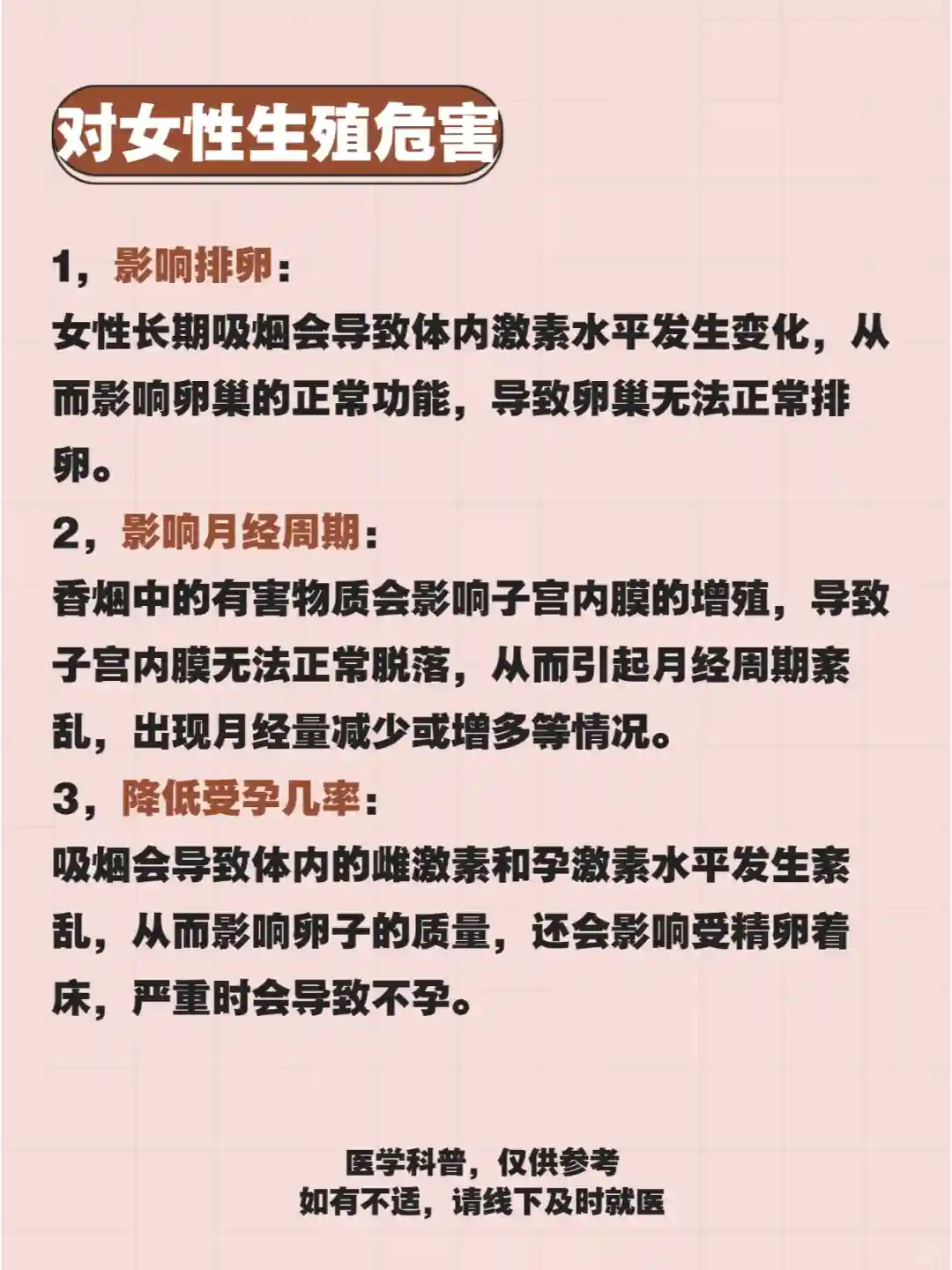 对女性生殖危害

1，影响排卵：
女性长期吸烟会导致体内激素水平发生变化，从而影响卵巢的正常功能，导致卵巢无法正常排卵。

2，影响月经周期：
香烟中的有害物质会影响子宫内膜的增殖，导致子宫内膜无法正常脱落，从而引起月经周期紊乱，出现月经量减少或增多等情况。

3，降低受孕几率：
吸烟会导致体内的雌激素和孕激素水平发生紊乱，从而影响卵子的质量，还会影响受精卵着床，严重时会导致不孕。

医学科普，仅供参考
如有不适，请线下及时就医